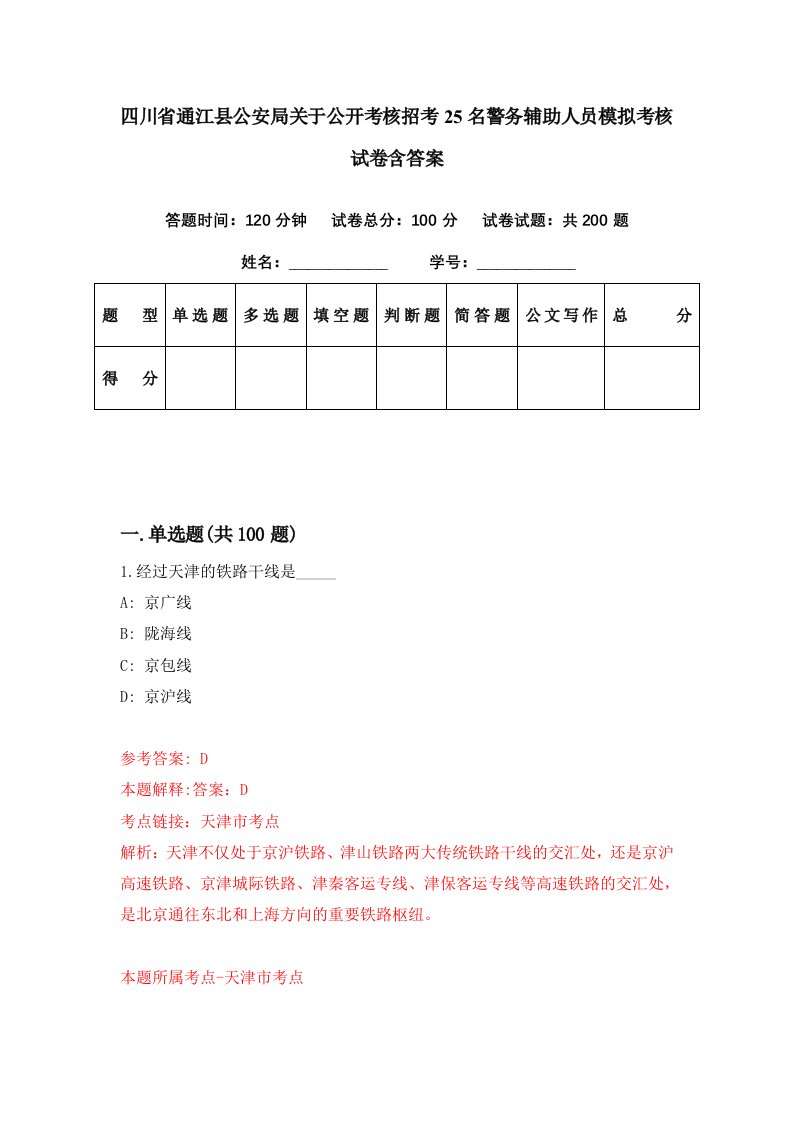 四川省通江县公安局关于公开考核招考25名警务辅助人员模拟考核试卷含答案

答题时间：120分钟　试卷总分：100分　试卷试题：共200题

姓名：____________　学号：____________

| 题　型 | 单选题 | 多选题 | 填空题 | 判断题 | 简答题 | 公文写作 | 总　分 |
|---|---|---|---|---|---|---|---|
| 得　分 | | | | | | | |

一.单选题(共100题)

1.经过天津的铁路干线是_____

A: 京广线

B: 陇海线

C: 京包线

D: 京沪线

参考答案: D

本题解释:答案：D

考点链接：天津市考点

解析：天津不仅处于京沪铁路、津山铁路两大传统铁路干线的交汇处，还是京沪高速铁路、京津城际铁路、津秦客运专线、津保客运专线等高速铁路的交汇处，是北京通往东北和上海方向的重要铁路枢纽。

本题所属考点-天津市考点